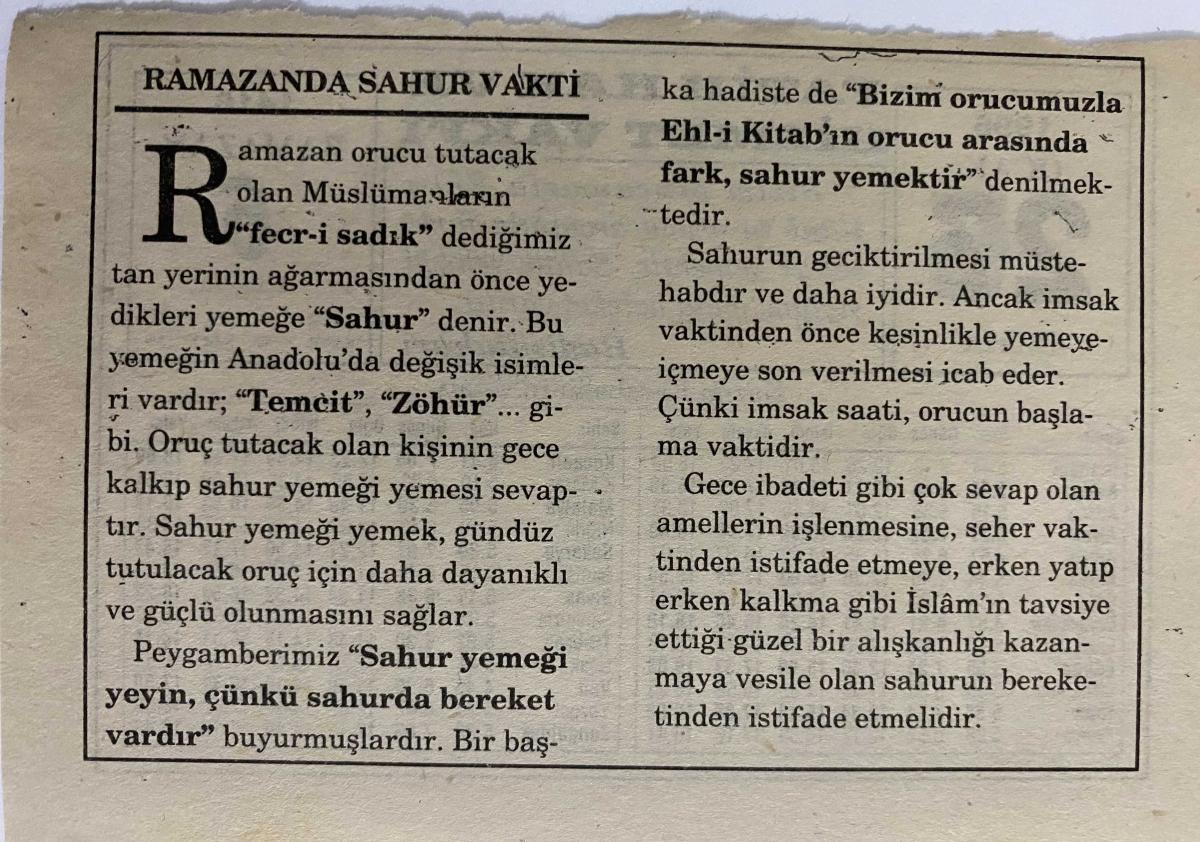 RAMAZANDA SAHUR VAKTİ

Ramazan orucu tutacak olan Müslümanların "fecr-i sadık" dediğimiz tan yerinin ağarmasından önce yedikleri yemeğe "Sahur" denir. Bu yemeğin Anadolu'da değişik isimleri vardır; "Temcit", "Zöhür"... gibi. Oruç tutacak olan kişinin gece kalkıp sahur yemeği yemesi sevaptır. Sahur yemeği yemek, gündüz tutulacak oruç için daha dayanıklı ve güçlü olunmasını sağlar.

Peygamberimiz "Sahur yemeği yeyin, çünkü sahurda bereket vardır" buyurmuşlardır. Bir başka hadiste de "Bizim orucumuzla Ehl-i Kitab'ın orucu arasında fark, sahur yemektir" denilmektedir.

Sahurun geciktirilmesi müstehabdır ve daha iyidir. Ancak imsak vaktinden önce kesinlikle yemeye-içmeye son verilmesi icab eder. Çünki imsak saati, orucun başlama vaktidir.

Gece ibadeti gibi çok sevap olan amellerin işlenmesine, seher vaktinden istifade etmeye, erken yatıp erken kalkma gibi İslâm'ın tavsiye ettiği güzel bir alışkanlığı kazanmaya vesile olan sahurun bereketinden istifade etmelidir.